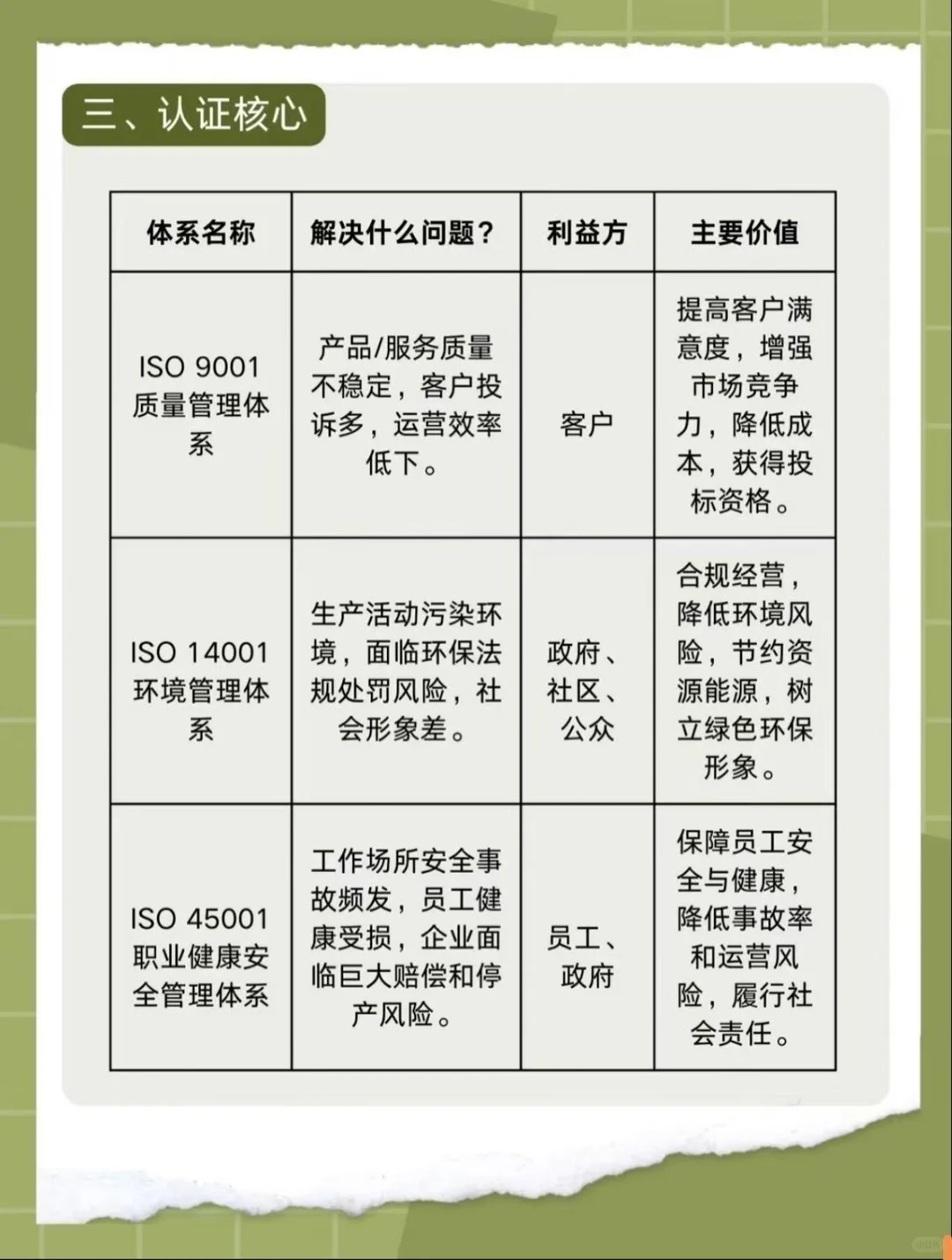 三、认证核心

| 体系名称 | 解决什么问题？ | 利益方 | 主要价值 |
|---|---|---|---|
| ISO 9001 质量管理体系 | 产品/服务质量不稳定，客户投诉多，运营效率低下。 | 客户 | 提高客户满意度，增强市场竞争力，降低成本，获得投标资格。 |
| ISO 14001 环境管理体系 | 生产活动污染环境，面临环保法规处罚风险，社会形象差。 | 政府、社区、公众 | 合规经营，降低环境风险，节约资源能源，树立绿色环保形象。 |
| ISO 45001 职业健康安全管理体系 | 工作场所安全事故频发，员工健康受损，企业面临巨大赔偿和停产风险。 | 员工、政府 | 保障员工安全与健康，降低事故率和运营风险，履行社会责任。 |